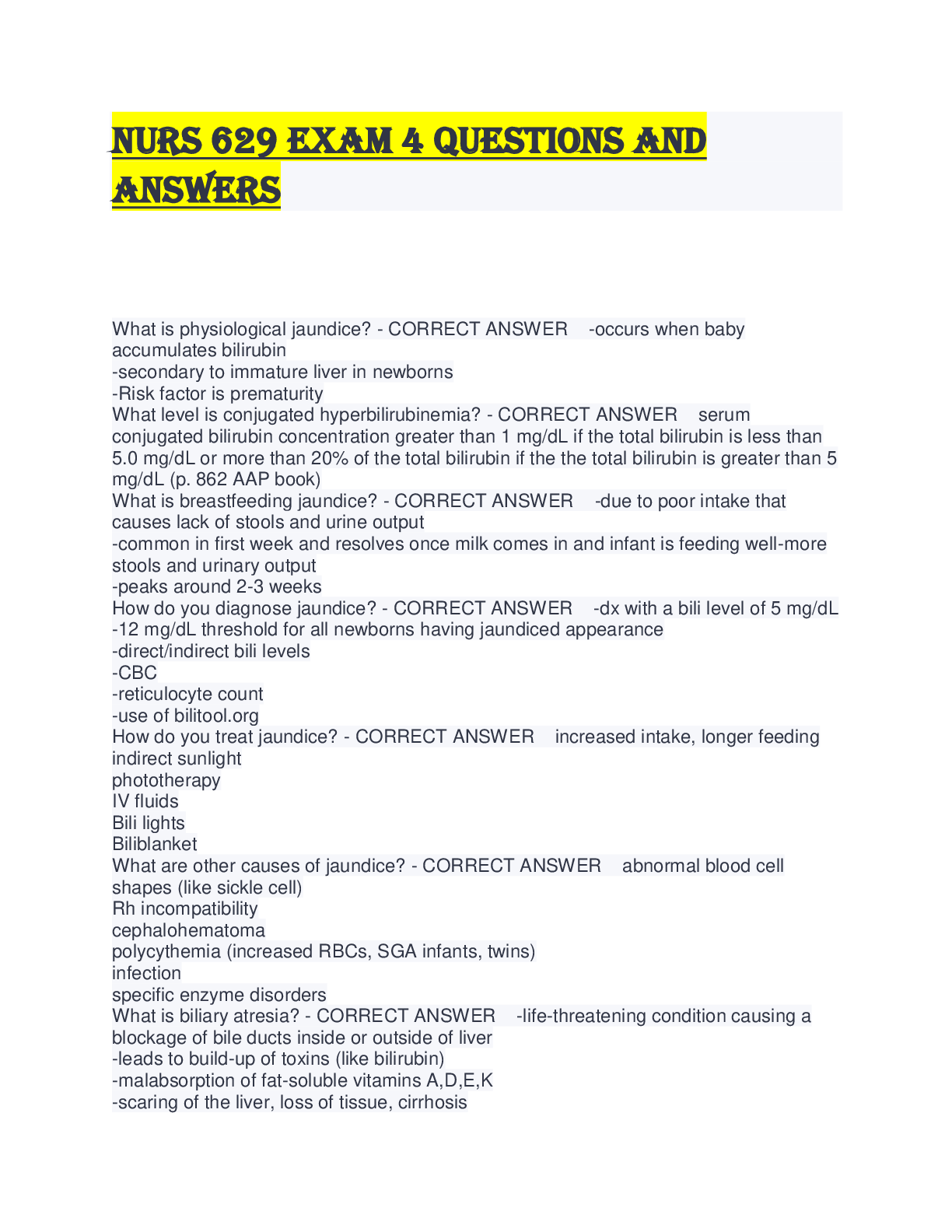 NURS 629 EXAM 4 QUESTIONS AND ANSWERS

What is physiological jaundice? - CORRECT ANSWER -occurs when baby accumulates bilirubin
-secondary to immature liver in newborns
-Risk factor is prematurity
What level is conjugated hyperbilirubinemia? - CORRECT ANSWER serum conjugated bilirubin concentration greater than 1 mg/dL if the total bilirubin is less than 5.0 mg/dL or more than 20% of the total bilirubin if the the total bilirubin is greater than 5 mg/dL (p. 862 AAP book)
What is breastfeeding jaundice? - CORRECT ANSWER -due to poor intake that causes lack of stools and urine output
-common in first week and resolves once milk comes in and infant is feeding well-more stools and urinary output
-peaks around 2-3 weeks
How do you diagnose jaundice? - CORRECT ANSWER -dx with a bili level of 5 mg/dL
-12 mg/dL threshold for all newborns having jaundiced appearance
-direct/indirect bili levels
-CBC
-reticulocyte count
-use of bilitool.org
How do you treat jaundice? - CORRECT ANSWER increased intake, longer feeding
indirect sunlight
phototherapy
IV fluids
Bili lights
Biliblanket
What are other causes of jaundice? - CORRECT ANSWER abnormal blood cell shapes (like sickle cell)
Rh incompatibility
cephalohematoma
polycythemia (increased RBCs, SGA infants, twins)
infection
specific enzyme disorders
What is biliary atresia? - CORRECT ANSWER -life-threatening condition causing a blockage of bile ducts inside or outside of liver
-leads to build-up of toxins (like bilirubin)
-malabsorption of fat-soluble vitamins A,D,E,K
-scaring of the liver, loss of tissue, cirrhosis